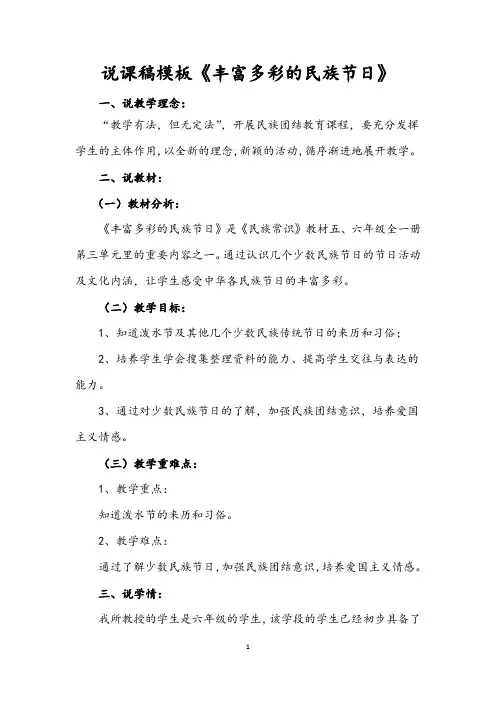 说课稿模板《丰富多彩的民族节日》

一、说教学理念：

“教学有法，但无定法”，开展民族团结教育课程，要充分发挥学生的主体作用，以全新的理念，新颖的活动，循序渐进地展开教学。

二、说教材：

（一）教材分析：

《丰富多彩的民族节日》是《民族常识》教材五、六年级全一册第三单元里的重要内容之一。通过认识几个少数民族节日的节日活动及文化内涵，让学生感受中华各民族节日的丰富多彩。

（二）教学目标：

1、知道泼水节及其他几个少数民族传统节日的来历和习俗；

2、培养学生学会搜集整理资料的能力、提高学生交往与表达的能力。

3、通过对少数民族节日的了解，加强民族团结意识，培养爱国主义情感。

（三）教学重难点：

1、教学重点：

知道泼水节的来历和习俗。

2、教学难点：

通过了解少数民族节日，加强民族团结意识，培养爱国主义情感。

三、说学情：

我所教授的学生是六年级的学生，该学段的学生已经初步具备了

1